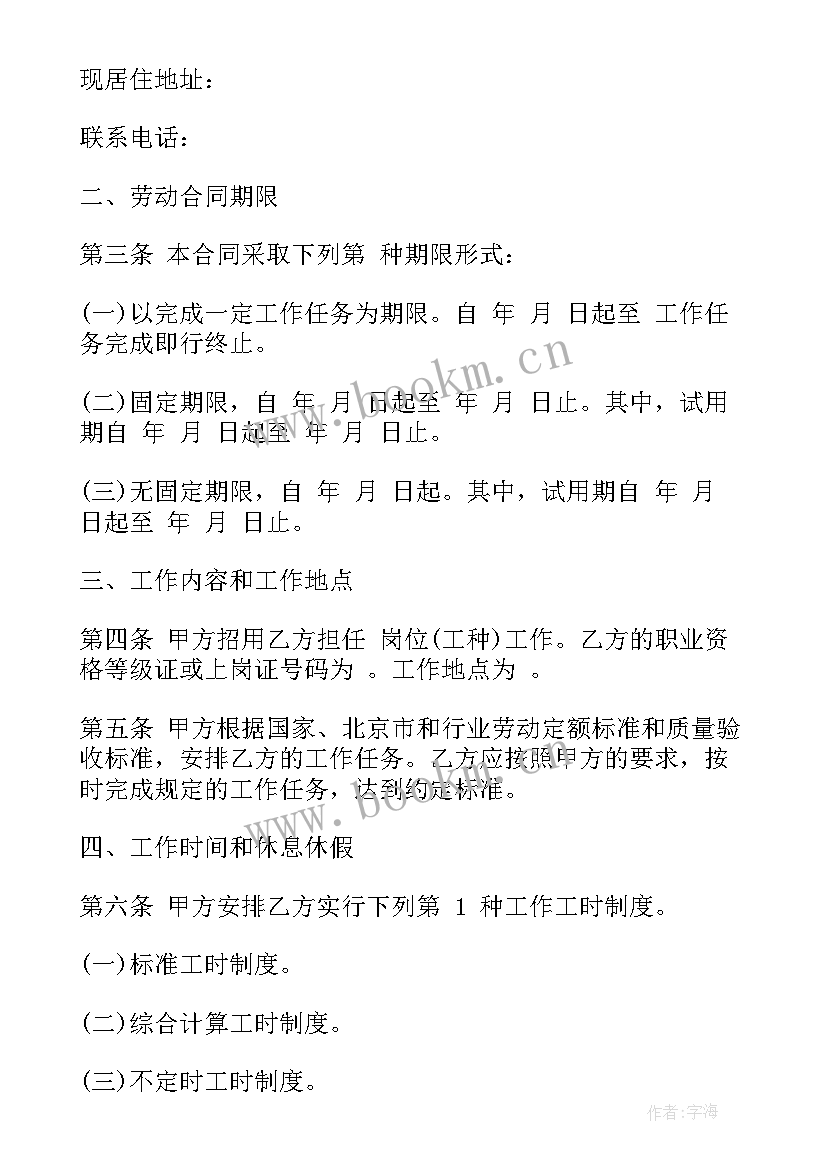 现居住地址：

联系电话：

二、劳动合同期限

第三条 本合同采取下列第 种期限形式：

(一)以完成一定工作任务为期限。自 年 月 日起至 工作任务完成即行终止。

(二)固定期限，自 年 月 日起至 年 月 日止。其中，试用期自 年 月 日起至 年 月 日止。

(三)无固定期限，自 年 月 日起。其中，试用期自 年 月 日起至 年 月 日止。

三、工作内容和工作地点

第四条 甲方招用乙方担任 岗位(工种)工作。乙方的职业资格等级证或上岗证号码为 。工作地点为 。

第五条 甲方根据国家、北京市和行业劳动定额标准和质量验收标准，安排乙方的工作任务。乙方应按照甲方的要求，按时完成规定的工作任务，达到约定标准。

四、工作时间和休息休假

第六条 甲方安排乙方实行下列第 1 种工作工时制度。

(一)标准工时制度。

(二)综合计算工时制度。

(三)不定时工时制度。

www.bookm.cn

www.bookm.cn

作者：宇海